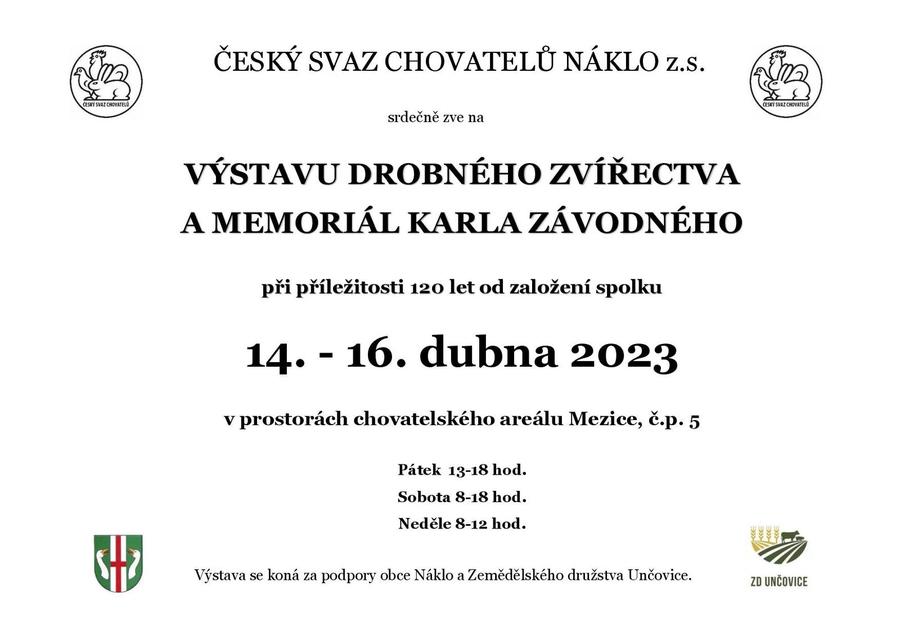 ČESKÝ SVAZ CHOVATELŮ

ČESKÝ SVAZ CHOVATELŮ NÁKLO z.s.

ČESKÝ SVAZ CHOVATELŮ

srdečně zve na

VÝSTAVU DROBNÉHO ZVÍŘECTVA
A MEMORIÁL KARLA ZÁVODNÉHO

při příležitosti 120 let od založení spolku

14. - 16. dubna 2023

v prostorách chovatelského areálu Mezice, č.p. 5

Pátek 13-18 hod.
Sobota 8-18 hod.
Neděle 8-12 hod.

Výstava se koná za podpory obce Náklo a Zemědělského družstva Unčovice.

ZD UNČOVICE